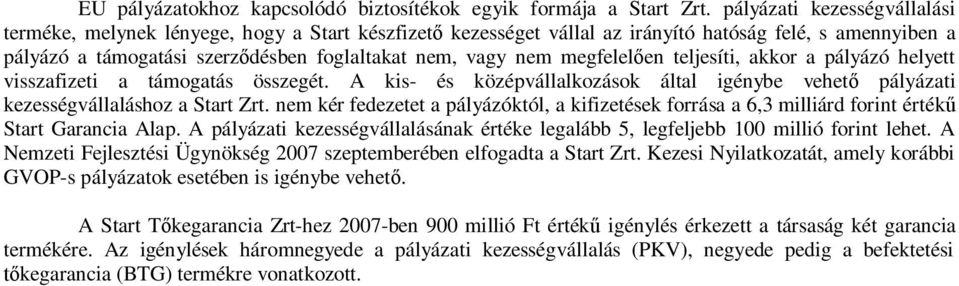 EU pályázatokhoz kapcsolódó biztosítékok egyik formája a Start Zrt. pályázati kezességvállalási terméke, melynek lényege, hogy a Start készfizető kezességet vállal az irányító hatóság felé, s amennyiben a pályázó a támogatási szerződésben foglaltakat nem, vagy nem megfelelően teljesíti, akkor a pályázó helyett visszafizeti a támogatás összegét. A kis- és középvállalkozások által igénybe vehető pályázati kezességvállaláshoz a Start Zrt. nem kér fedezetet a pályázóktól, a kifizetések forrása a 6,3 milliárd forint értékű Start Garancia Alap. A pályázati kezességvállalásának értéke legalább 5, legfeljebb 100 millió forint lehet. A Nemzeti Fejlesztési Ügynökség 2007 szeptemberében elfogadta a Start Zrt. Kezesi Nyilatkozatát, amely korábbi GVOP-s pályázatok esetében is igénybe vehető.

A Start Tőkegarancia Zrt-hez 2007-ben 900 millió Ft értékű igénylés érkezett a társaság két garancia termékére. Az igénylések háromnegyede a pályázati kezességvállalás (PKV), negyede pedig a befektetési tőkegarancia (BTG) termékre vonatkozott.